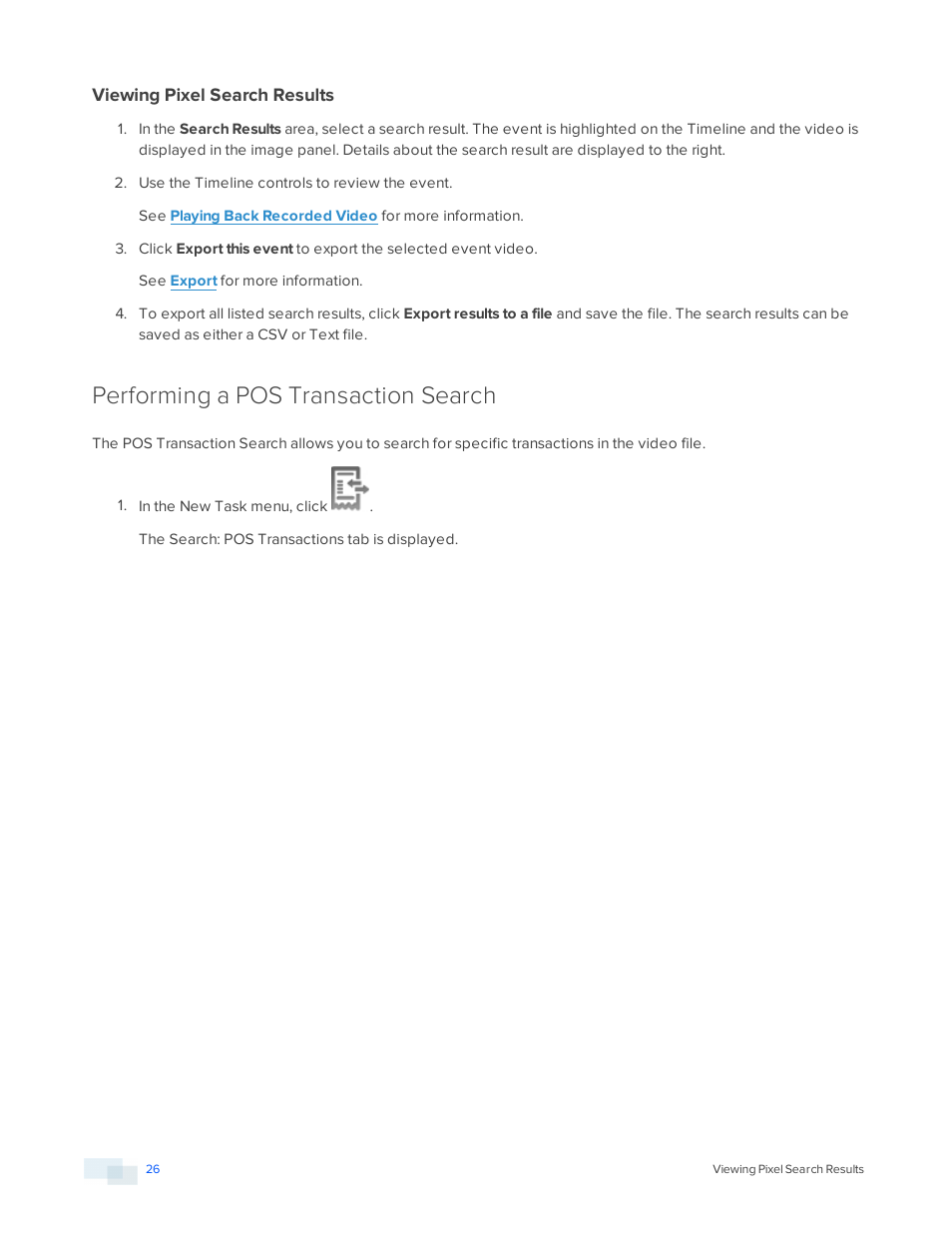 Viewing Pixel Search Results

1. In the Search Results area, select a search result. The event is highlighted on the Timeline and the video is displayed in the image panel. Details about the search result are displayed to the right.

2. Use the Timeline controls to review the event.

See Playing Back Recorded Video for more information.

3. Click Export this event to export the selected event video.

See Export for more information.

4. To export all listed search results, click Export results to a file and save the file. The search results can be saved as either a CSV or Text file.

Performing a POS Transaction Search

The POS Transaction Search allows you to search for specific transactions in the video file.

1. In the New Task menu, click .

The Search: POS Transactions tab is displayed.

26

Viewing Pixel Search Results